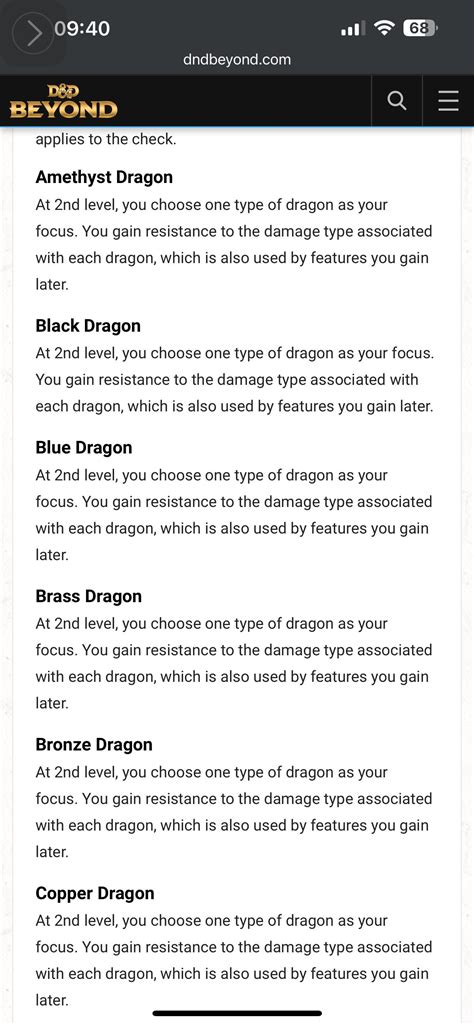 09:40
68
dndbeyond.com
D&D BEYOND

applies to the check.

Amethyst Dragon
At 2nd level, you choose one type of dragon as your focus. You gain resistance to the damage type associated with each dragon, which is also used by features you gain later.

Black Dragon
At 2nd level, you choose one type of dragon as your focus. You gain resistance to the damage type associated with each dragon, which is also used by features you gain later.

Blue Dragon
At 2nd level, you choose one type of dragon as your focus. You gain resistance to the damage type associated with each dragon, which is also used by features you gain later.

Brass Dragon
At 2nd level, you choose one type of dragon as your focus. You gain resistance to the damage type associated with each dragon, which is also used by features you gain later.

Bronze Dragon
At 2nd level, you choose one type of dragon as your focus. You gain resistance to the damage type associated with each dragon, which is also used by features you gain later.

Copper Dragon
At 2nd level, you choose one type of dragon as your focus. You gain resistance to the damage type associated with each dragon, which is also used by features you gain later.